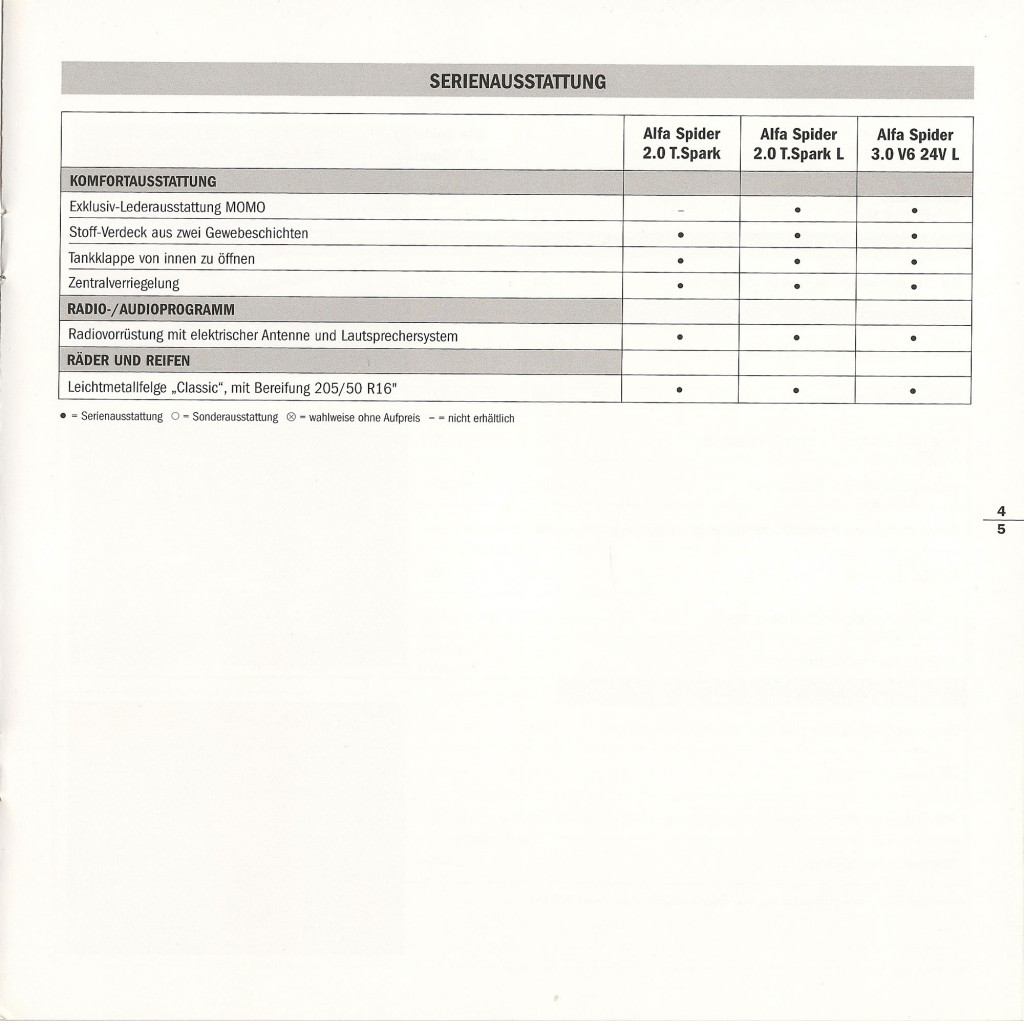 SERIENAUSSTATTUNG

| | Alfa Spider 2.0 T.Spark | Alfa Spider 2.0 T.Spark L | Alfa Spider 3.0 V6 24V L |
|---|---|---|---|
| KOMFORTAUSSTATTUNG | | | |
| Exklusiv-Lederausstattung MOMO | – | • | • |
| Stoff-Verdeck aus zwei Gewebeschichten | • | • | • |
| Tankklappe von innen zu öffnen | • | • | • |
| Zentralverriegelung | • | • | • |
| RADIO-/AUDIOPROGRAMM | | | |
| Radiovorrüstung mit elektrischer Antenne und Lautsprechersystem | • | • | • |
| RÄDER UND REIFEN | | | |
| Leichtmetallfelge „Classic“, mit Bereifung 205/50 R16" | • | • | • |

• = Serienausstattung ○ = Sonderausstattung ⊗ = wahlweise ohne Aufpreis – = nicht erhältlich

4
5